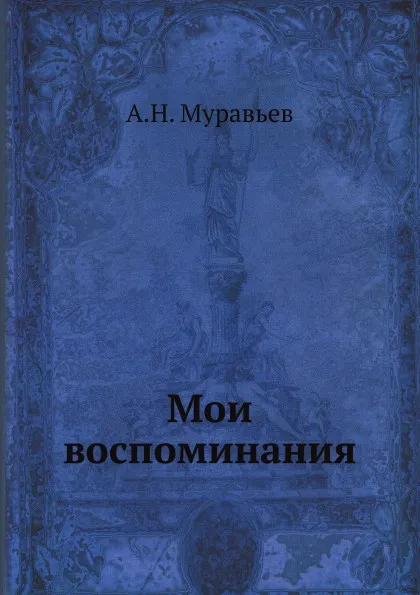 А.Н. Муравьев

Мои воспоминания